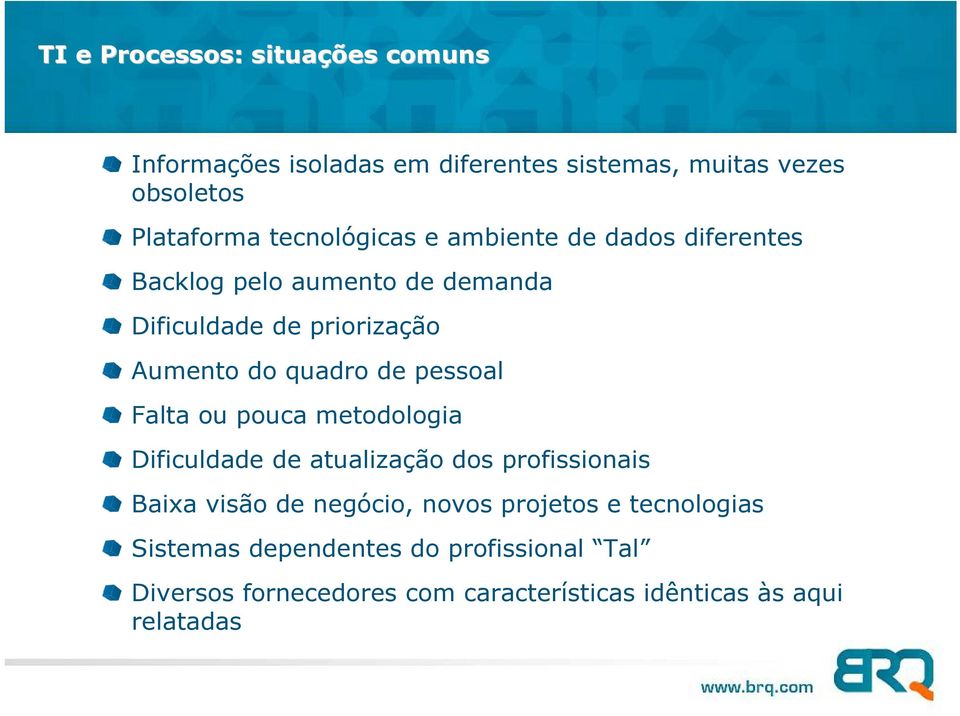 TI e Processos: situações comuns

Informações isoladas em diferentes sistemas, muitas vezes obsoletos

Plataforma tecnológicas e ambiente de dados diferentes

Backlog pelo aumento de demanda

Dificuldade de priorização

Aumento do quadro de pessoal

Falta ou pouca metodologia

Dificuldade de atualização dos profissionais

Baixa visão de negócio, novos projetos e tecnologias

Sistemas dependentes do profissional “Tal”

Diversos fornecedores com características idênticas às aqui relatadas

www.brq.com

BRQ